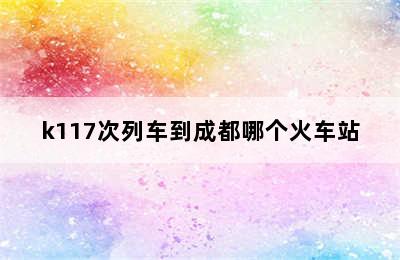 k117次列车到成都哪个火车站